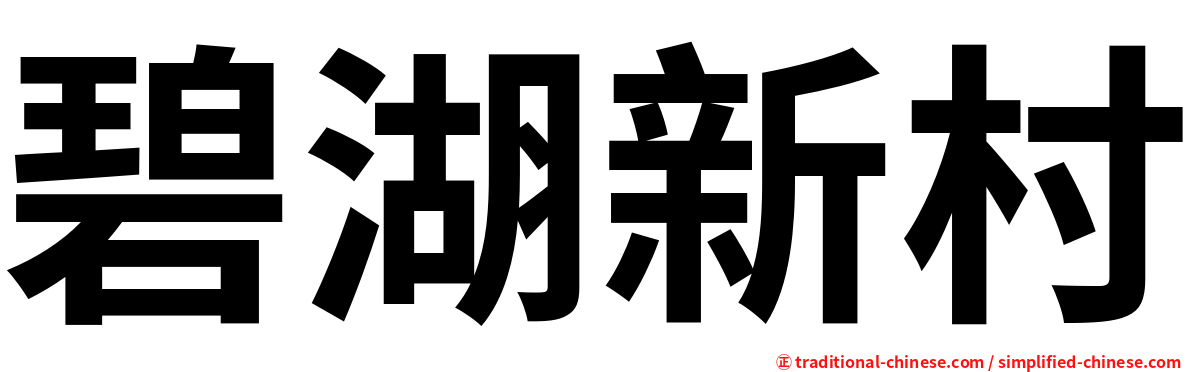 碧湖新村

㊣ traditional-chinese.com / simplified-chinese.com